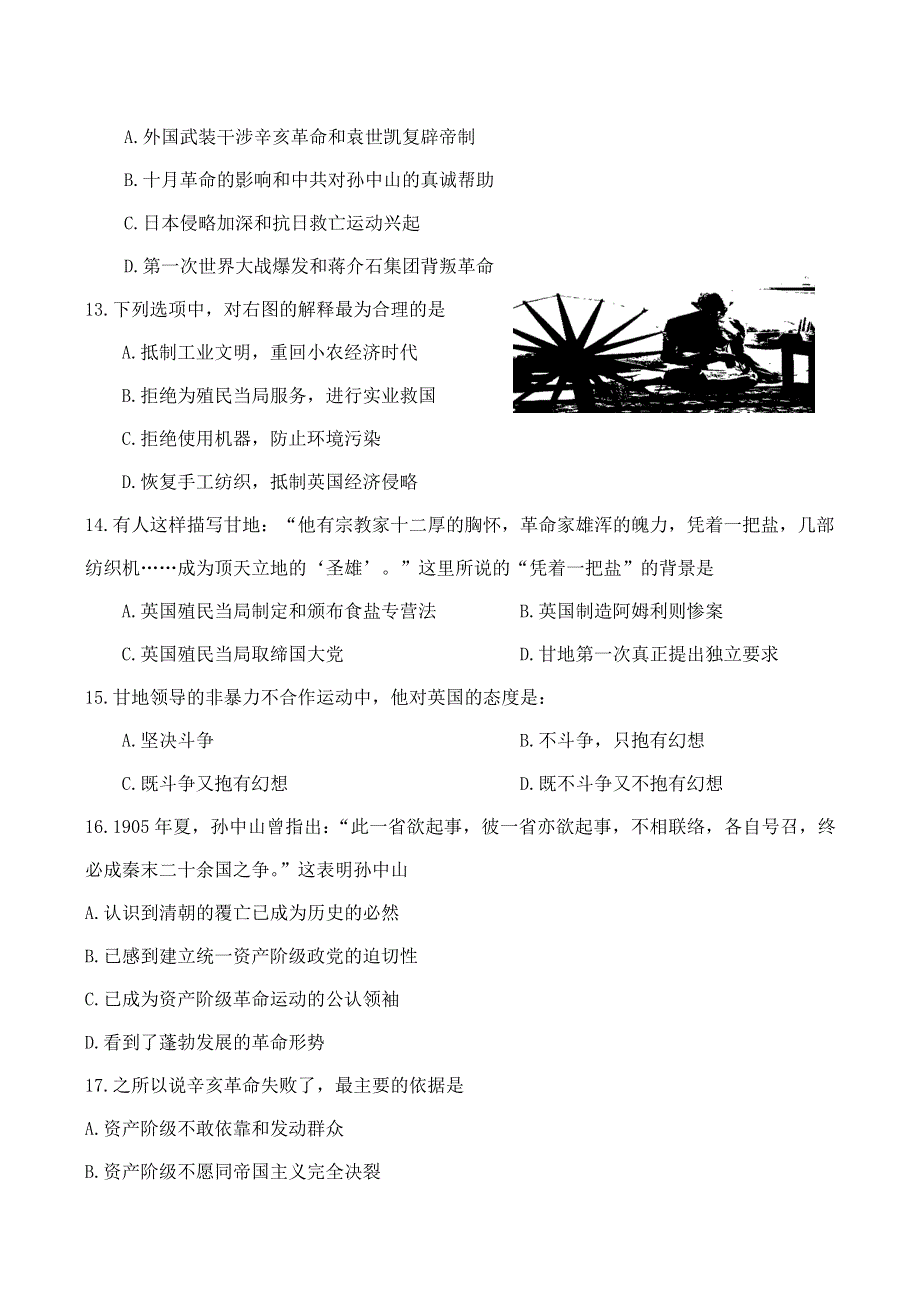 A.外国武装干涉辛亥革命和袁世凯复辟帝制

B.十月革命的影响和中共对孙中山的真诚帮助

C.日本侵略加深和抗日救亡运动兴起

D.第一次世界大战爆发和蒋介石集团背叛革命

13.下列选项中，对右图的解释最为合理的是

A.抵制工业文明，重回小农经济时代

B.拒绝为殖民当局服务，进行实业救国

C.拒绝使用机器，防止环境污染

D.恢复手工纺织，抵制英国经济侵略

14.有人这样描写甘地：“他有宗教家十二厚的胸怀，革命家雄浑的魄力，凭着一把盐，几部纺织机……成为顶天立地的‘圣雄’。”这里所说的“凭着一把盐”的背景是

A.英国殖民当局制定和颁布食盐专营法

B.英国制造阿姆利则惨案

C.英国殖民当局取缔国大党

D.甘地第一次真正提出独立要求

15.甘地领导的非暴力不合作运动中，他对英国的态度是：

A.坚决斗争

B.不斗争，只抱有幻想

C.既斗争又抱有幻想

D.既不斗争又不抱有幻想

16.1905年夏，孙中山曾指出：“此一省欲起事，彼一省亦欲起事，不相联络，各自号召，终必成秦末二十余国之争。”这表明孙中山

A.认识到清朝的覆亡已成为历史的必然

B.已感到建立统一资产阶级政党的迫切性

C.已成为资产阶级革命运动的公认领袖

D.看到了蓬勃发展的革命形势

17.之所以说辛亥革命失败了，最主要的依据是

A.资产阶级不敢依靠和发动群众

B.资产阶级不愿同帝国主义完全决裂